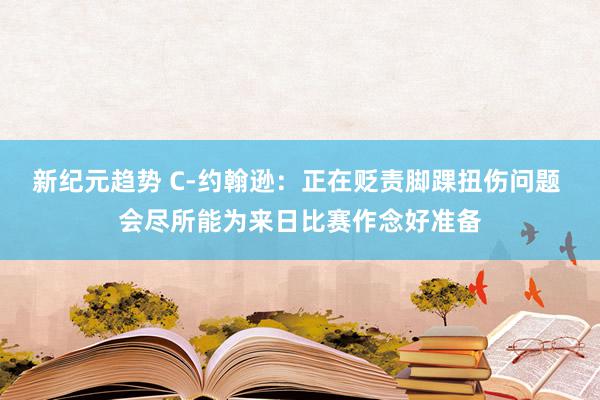 新纪元趋势 C-约翰逊：正在贬责脚踝扭伤问题 会尽所能为来日比赛作念好准备